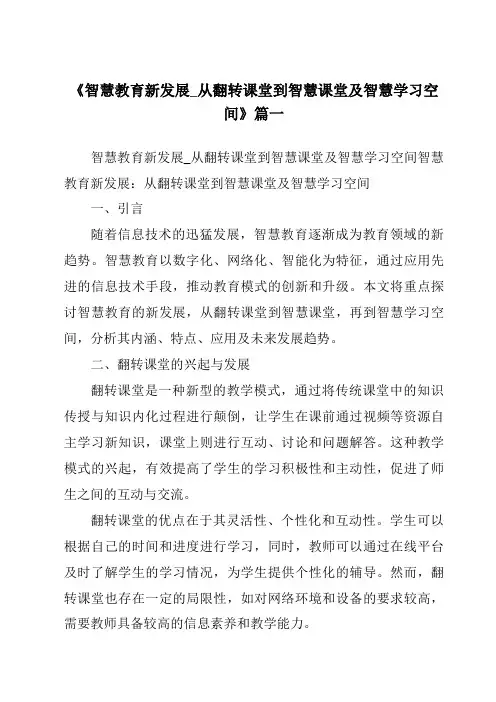 《智慧教育新发展_从翻转课堂到智慧课堂及智慧学习空间》篇一

智慧教育新发展_从翻转课堂到智慧课堂及智慧学习空间智慧教育新发展：从翻转课堂到智慧课堂及智慧学习空间

一、引言

随着信息技术的迅猛发展，智慧教育逐渐成为教育领域的新趋势。智慧教育以数字化、网络化、智能化为特征，通过应用先进的信息技术手段，推动教育模式的创新和升级。本文将重点探讨智慧教育的新发展，从翻转课堂到智慧课堂，再到智慧学习空间，分析其内涵、特点、应用及未来发展趋势。

二、翻转课堂的兴起与发展

翻转课堂是一种新型的教学模式，通过将传统课堂中的知识传授与知识内化过程进行颠倒，让学生在课前通过视频等资源自主学习新知识，课堂上则进行互动、讨论和问题解答。这种教学模式的兴起，有效提高了学生的学习积极性和主动性，促进了师生之间的互动与交流。

翻转课堂的优点在于其灵活性、个性化和互动性。学生可以根据自己的时间和进度进行学习，同时，教师可以通过在线平台及时了解学生的学习情况，为学生提供个性化的辅导。然而，翻转课堂也存在一定的局限性，如对网络环境和设备的要求较高，需要教师具备较高的信息素养和教学能力。